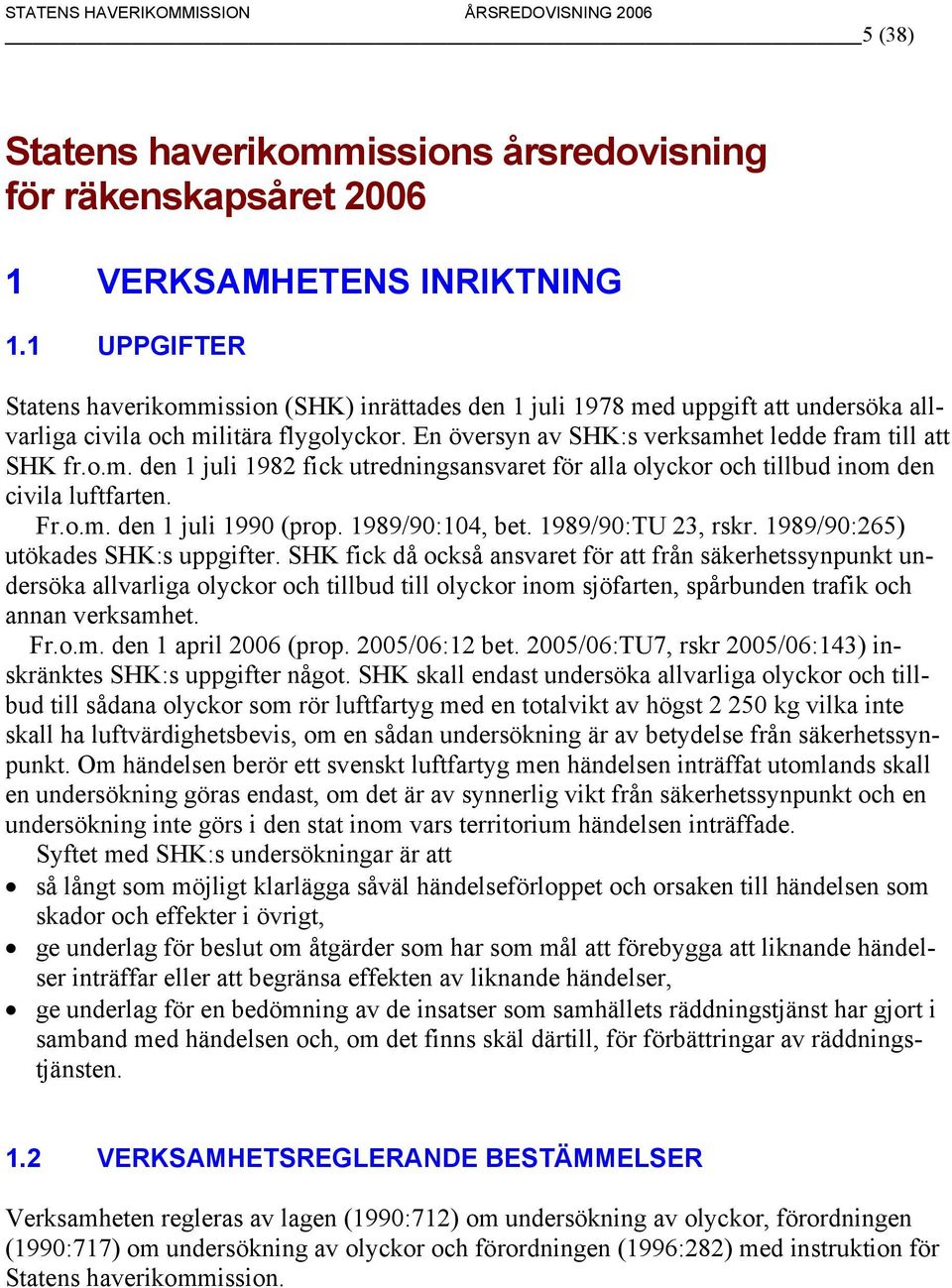 STATENS HAVERIKOMMISSION ÅRSREDOVISNING 2006

5 (38)

Statens haverikommissions årsredovisning för räkenskapsåret 2006

1 VERKSAMHETENS INRIKTNING

1.1 UPPGIFTER

Statens haverikommission (SHK) inrättades den 1 juli 1978 med uppgift att undersöka allvarliga civila och militära flygolyckor. En översyn av SHK:s verksamhet ledde fram till att SHK fr.o.m. den 1 juli 1982 fick utredningsansvaret för alla olyckor och tillbud inom den civila luftfarten.

Fr.o.m. den 1 juli 1990 (prop. 1989/90:104, bet. 1989/90:TU 23, rskr. 1989/90:265) utökades SHK:s uppgifter. SHK fick då också ansvaret för att från säkerhetssynpunkt undersöka allvarliga olyckor och tillbud till olyckor inom sjöfarten, spårbunden trafik och annan verksamhet.

Fr.o.m. den 1 april 2006 (prop. 2005/06:12 bet. 2005/06:TU7, rskr 2005/06:143) inskränktes SHK:s uppgifter något. SHK skall endast undersöka allvarliga olyckor och tillbud till sådana olyckor som rör luftfartyg med en totalvikt av högst 2 250 kg vilka inte skall ha luftvärdighetsbevis, om en sådan undersökning är av betydelse från säkerhetssynpunkt. Om händelsen berör ett svenskt luftfartyg men händelsen inträffat utomlands skall en undersökning göras endast, om det är av synnerlig vikt från säkerhetssynpunkt och en undersökning inte görs i den stat inom vars territorium händelsen inträffade.

Syftet med SHK:s undersökningar är att

• så långt som möjligt klarlägga såväl händelseförloppet och orsaken till händelsen som skador och effekter i övrigt,
• ge underlag för beslut om åtgärder som har som mål att förebygga att liknande händelser inträffar eller att begränsa effekten av liknande händelser,
• ge underlag för en bedömning av de insatser som samhällets räddningstjänst har gjort i samband med händelsen och, om det finns skäl därtill, för förbättringar av räddningstjänsten.

1.2 VERKSAMHETSREGLERANDE BESTÄMMELSER

Verksamheten regleras av lagen (1990:712) om undersökning av olyckor, förordningen (1990:717) om undersökning av olyckor och förordningen (1996:282) med instruktion för Statens haverikommission.